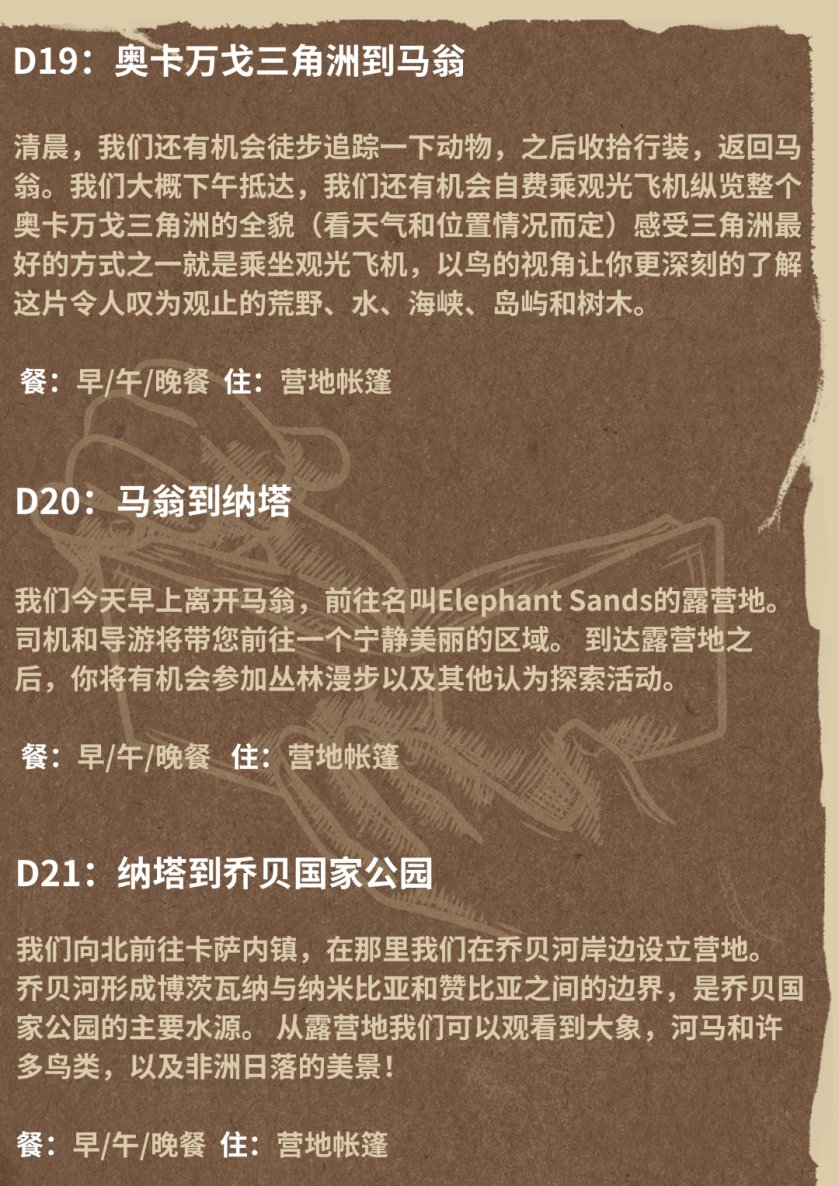 D19：奥卡万戈三角洲到马翁

清晨，我们还有机会徒步追踪一下动物，之后收拾行装，返回马翁。我们大概下午抵达，我们还有机会自费乘观光飞机纵览整个奥卡万戈三角洲的全貌（看天气和位置情况而定）感受三角洲最好的方式之一就是乘坐观光飞机，以鸟的视角让你更深刻的了解这片令人叹为观止的荒野、水、海峡、岛屿和树木。

餐：早/午/晚餐 住：营地帐篷

D20：马翁到纳塔

我们今天早上离开马翁，前往名叫Elephant Sands的露营地。司机和导游将带您前往一个宁静美丽的区域。 到达露营地之后，你将有机会参加丛林漫步以及其他认为探索活动。

餐：早/午/晚餐 住：营地帐篷

D21：纳塔到乔贝国家公园

我们向北前往卡萨内镇，在那里我们在乔贝河岸边设立营地。乔贝河形成博茨瓦纳与纳米比亚和赞比亚之间的边界，是乔贝国家公园的主要水源。 从露营地我们可以观看到大象，河马和许多鸟类，以及非洲日落的美景！

餐：早/午/晚餐 住：营地帐篷